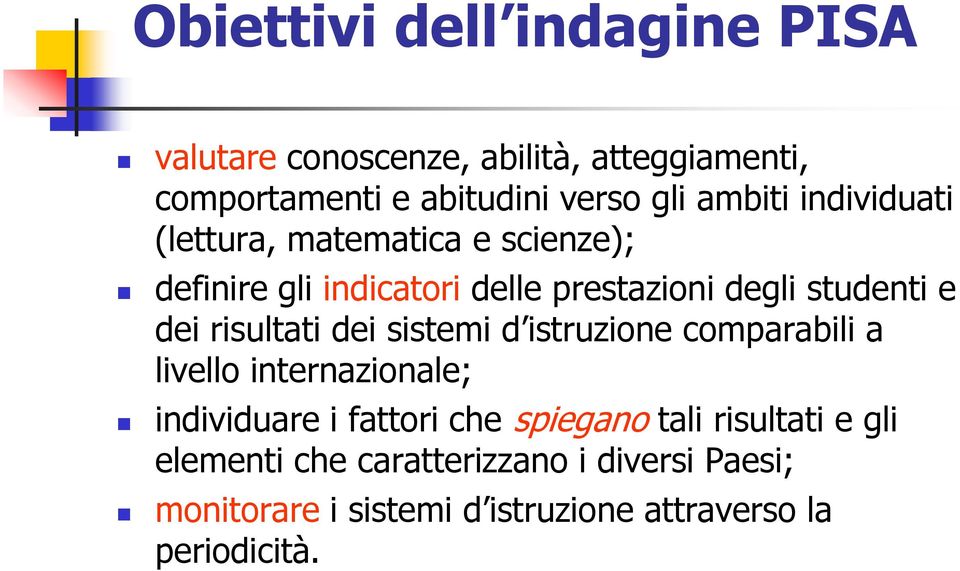 Obiettivi dell’indagine PISA

valutare conoscenze, abilità, atteggiamenti, comportamenti e abitudini verso gli ambiti individuati (lettura, matematica e scienze);

definire gli indicatori delle prestazioni degli studenti e dei risultati dei sistemi d’istruzione comparabili a livello internazionale;

individuare i fattori che spiegano tali risultati e gli elementi che caratterizzano i diversi Paesi;

monitorare i sistemi d’istruzione attraverso la periodicità.